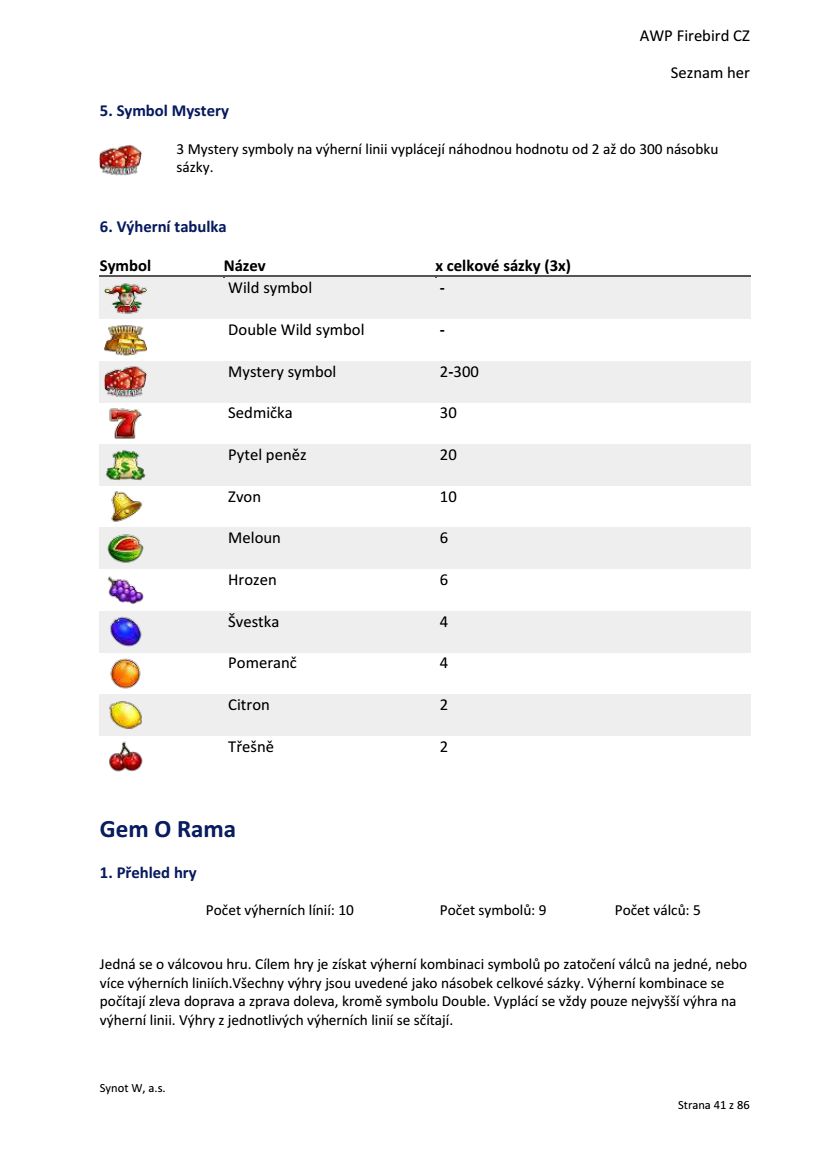 AWP Firebird CZ

Seznam her

5. Symbol Mystery

3 Mystery symboly na výherní linii vyplácejí náhodnou hodnotu od 2 až do 300 násobku sázky.

6. Výherní tabulka

| Symbol | Název | x celkové sázky (3x) |
|---|---|---|
| | Wild symbol | - |
| | Double Wild symbol | - |
| | Mystery symbol | 2-300 |
| | Sedmička | 30 |
| | Pytel peněz | 20 |
| | Zvon | 10 |
| | Meloun | 6 |
| | Hrozen | 6 |
| | Švestka | 4 |
| | Pomeranč | 4 |
| | Citron | 2 |
| | Třešně | 2 |

Gem O Rama

1. Přehled hry

Počet výherních linií: 10 Počet symbolů: 9 Počet válců: 5

Jedná se o válcovou hru. Cílem hry je získat výherní kombinaci symbolů po zatočení válců na jedné, nebo více výherních liniích.Všechny výhry jsou uvedené jako násobek celkové sázky. Výherní kombinace se počítají zleva doprava a zprava doleva, kromě symbolu Double. Vyplácí se vždy pouze nejvyšší výhra na výherní linii. Výhry z jednotlivých výherních linií se sčítají.

Synot W, a.s.

Strana 41 z 86